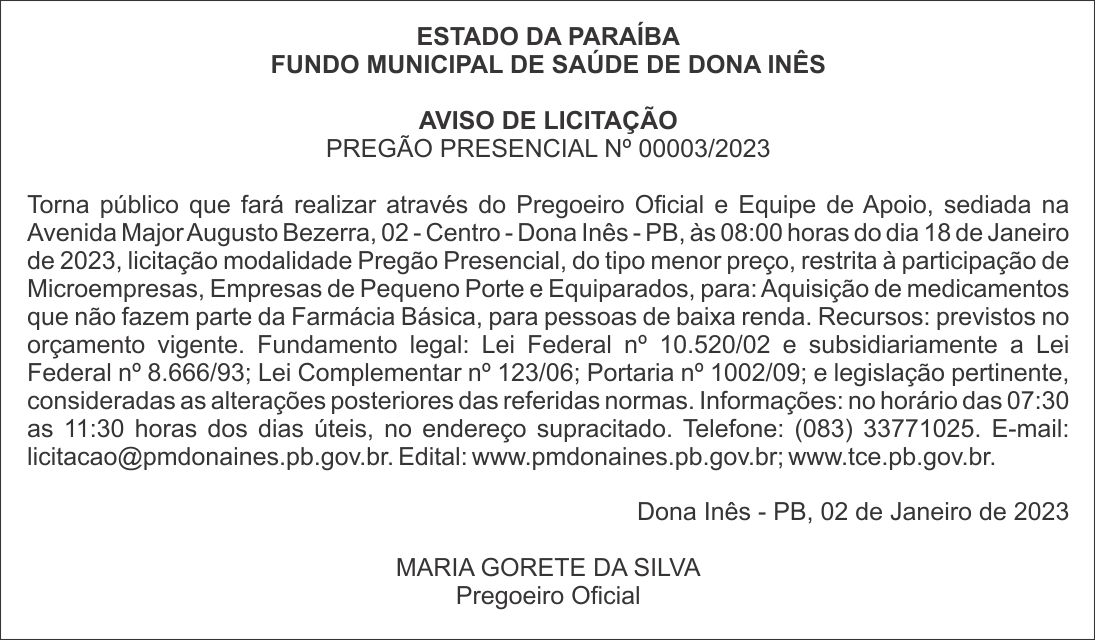 ESTADO DA PARAÍBA
FUNDO MUNICIPAL DE SAÚDE DE DONA INÊS

AVISO DE LICITAÇÃO
PREGÃO PRESENCIAL Nº 00003/2023

Torna público que fará realizar através do Pregoeiro Oficial e Equipe de Apoio, sediada na Avenida Major Augusto Bezerra, 02 - Centro - Dona Inês - PB, às 08:00 horas do dia 18 de Janeiro de 2023, licitação modalidade Pregão Presencial, do tipo menor preço, restrita à participação de Microempresas, Empresas de Pequeno Porte e Equiparados, para: Aquisição de medicamentos que não fazem parte da Farmácia Básica, para pessoas de baixa renda. Recursos: previstos no orçamento vigente. Fundamento legal: Lei Federal nº 10.520/02 e subsidiariamente a Lei Federal nº 8.666/93; Lei Complementar nº 123/06; Portaria nº 1002/09; e legislação pertinente, consideradas as alterações posteriores das referidas normas. Informações: no horário das 07:30 as 11:30 horas dos dias úteis, no endereço supracitado. Telefone: (083) 33771025. E-mail: licitacao@pmdonaines.pb.gov.br. Edital: www.pmdonaines.pb.gov.br; www.tce.pb.gov.br.

Dona Inês - PB, 02 de Janeiro de 2023

MARIA GORETE DA SILVA
Pregoeiro Oficial